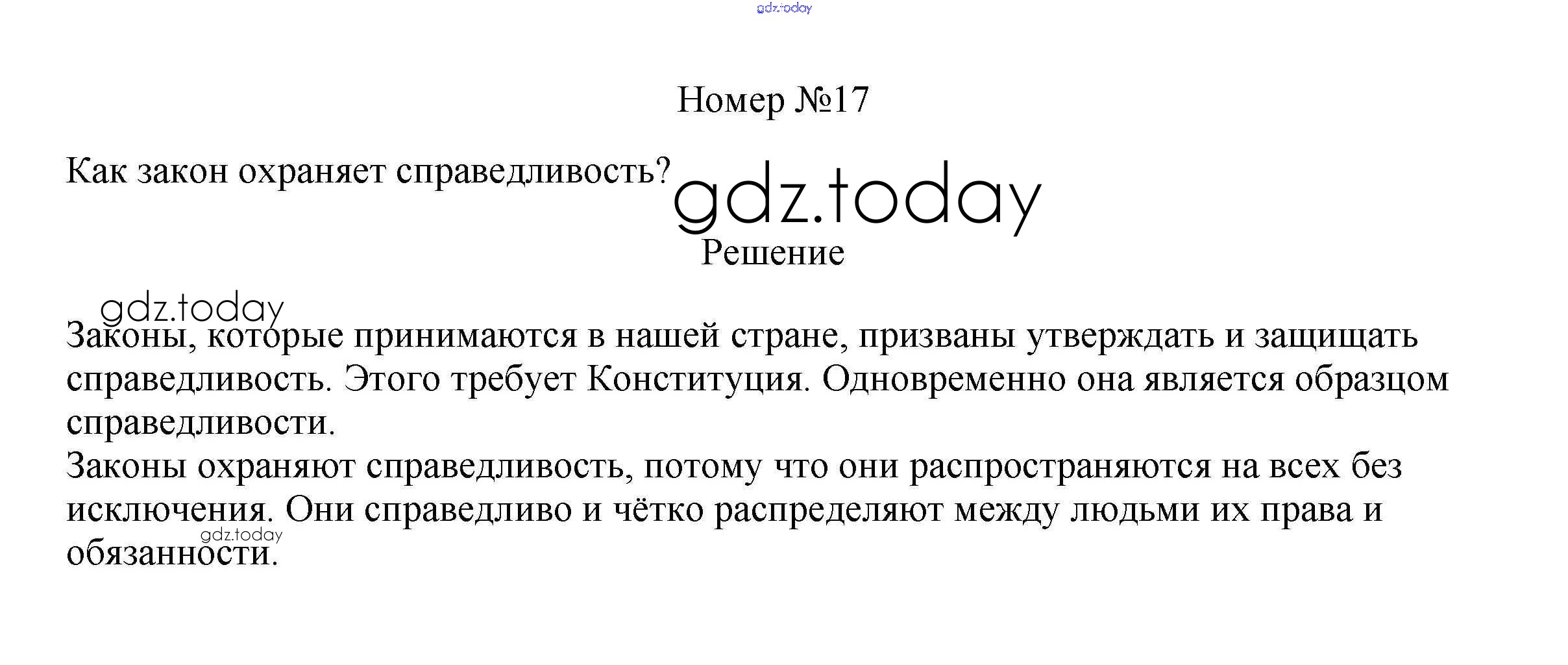 Номер №17

Как закон охраняет справедливость?

Решение

Законы, которые принимаются в нашей стране, призваны утверждать и защищать справедливость. Этого требует Конституция. Одновременно она является образцом справедливости.

Законы охраняют справедливость, потому что они распространяются на всех без исключения. Они справедливо и чётко распределяют между людьми их права и обязанности.

gdz.today